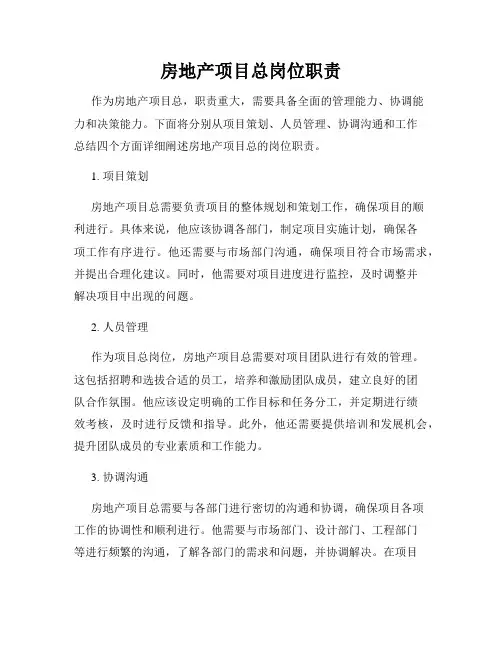 房地产项目总岗位职责

作为房地产项目总，职责重大，需要具备全面的管理能力、协调能力和决策能力。下面将分别从项目策划、人员管理、协调沟通和工作总结四个方面详细阐述房地产项目总的岗位职责。

1. 项目策划

房地产项目总需要负责项目的整体规划和策划工作，确保项目的顺利进行。具体来说，他应该协调各部门，制定项目实施计划，确保各项工作有序进行。他还需要与市场部门沟通，确保项目符合市场需求，并提出合理化建议。同时，他需要对项目进度进行监控，及时调整并解决项目中出现的问题。

2. 人员管理

作为项目总岗位，房地产项目总需要对项目团队进行有效的管理。这包括招聘和选拔合适的员工，培养和激励团队成员，建立良好的团队合作氛围。他应该设定明确的工作目标和任务分工，并定期进行绩效考核，及时进行反馈和指导。此外，他还需要提供培训和发展机会，提升团队成员的专业素质和工作能力。

3. 协调沟通

房地产项目总需要与各部门进行密切的沟通和协调，确保项目各项工作的协调性和顺利进行。他需要与市场部门、设计部门、工程部门等进行频繁的沟通，了解各部门的需求和问题，并协调解决。在项目